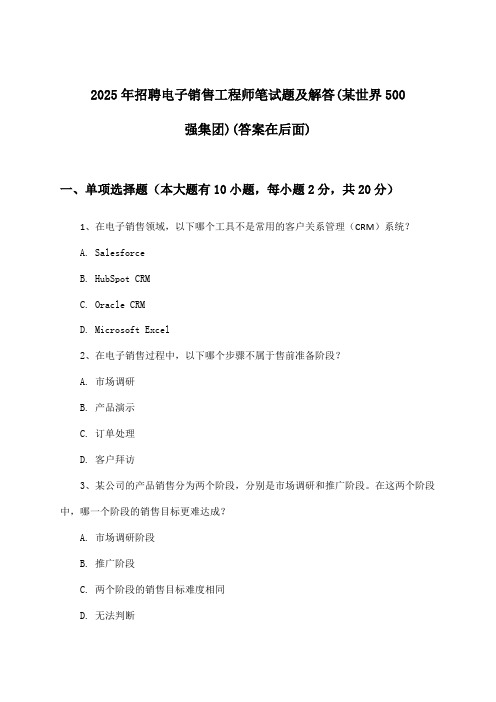 2025年招聘电子销售工程师笔试题及解答(某世界500强集团)(答案在后面)

一、单项选择题（本大题有10小题，每小题2分，共20分）

1、在电子销售领域，以下哪个工具不是常用的客户关系管理（CRM）系统？

A. Salesforce

B. HubSpot CRM

C. Oracle CRM

D. Microsoft Excel

2、在电子销售过程中，以下哪个步骤不属于售前准备阶段？

A. 市场调研

B. 产品演示

C. 订单处理

D. 客户拜访

3、某公司的产品销售分为两个阶段，分别是市场调研和推广阶段。在这两个阶段中，哪一个阶段的销售目标更难达成？

A. 市场调研阶段

B. 推广阶段

C. 两个阶段的销售目标难度相同

D. 无法判断